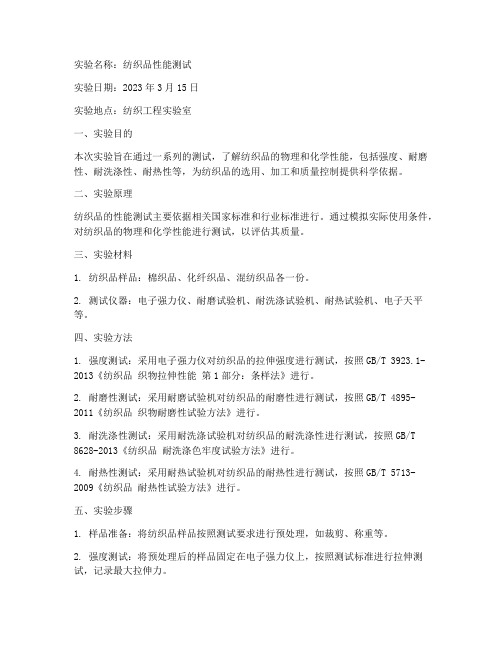 实验名称：纺织品性能测试

实验日期：2023 年 3 月 15 日

实验地点：纺织工程实验室

一、实验目的

本次实验旨在通过一系列的测试，了解纺织品的物理和化学性能，包括强度、耐磨性、耐洗涤性、耐热性等，为纺织品的选用、加工和质量控制提供科学依据。

二、实验原理

纺织品的性能测试主要依据相关国家标准和行业标准进行。通过模拟实际使用条件，对纺织品的物理和化学性能进行测试，以评估其质量。

三、实验材料

1. 纺织品样品：棉织品、化纤织品、混纺织品各一份。

2. 测试仪器：电子强力仪、耐磨试验机、耐洗涤试验机、耐热试验机、电子天平等。

四、实验方法

1. 强度测试：采用电子强力仪对纺织品的拉伸强度进行测试，按照 GB/T 3923.1-2013《纺织品 织物拉伸性能 第 1 部分：条样法》进行。

2. 耐磨性测试：采用耐磨试验机对纺织品的耐磨性进行测试，按照 GB/T 4895-2011《纺织品 织物耐磨性试验方法》进行。

3. 耐洗涤性测试：采用耐洗涤试验机对纺织品的耐洗涤性进行测试，按照 GB/T 8628-2013《纺织品 耐洗涤色牢度试验方法》进行。

4. 耐热性测试：采用耐热试验机对纺织品的耐热性进行测试，按照 GB/T 5713-2009《纺织品 耐热性试验方法》进行。

五、实验步骤

1. 样品准备：将纺织品样品按照测试要求进行预处理，如裁剪、称重等。

2. 强度测试：将预处理后的样品固定在电子强力仪上，按照测试标准进行拉伸测试，记录最大拉伸力。